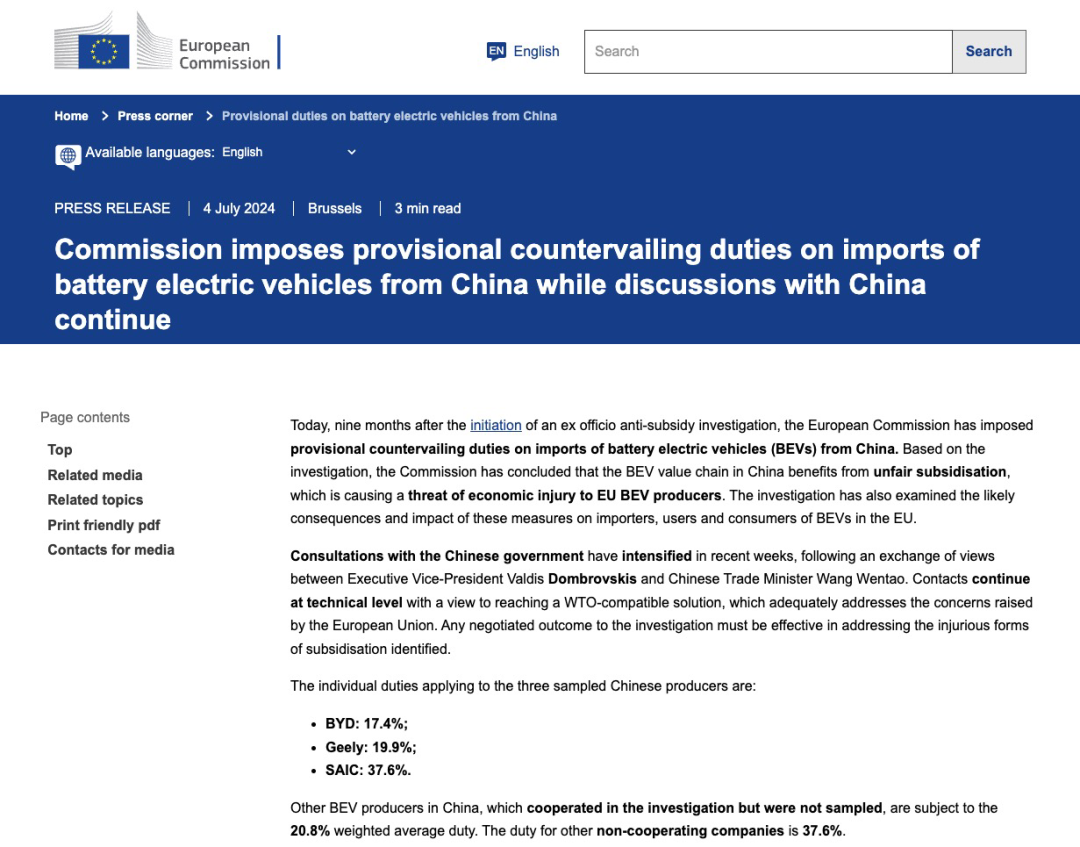 European Commission

EN English

Search

Search

Home > Press corner > Provisional duties on battery electric vehicles from China

Available languages: English

PRESS RELEASE | 4 July 2024 | Brussels | 3 min read

Commission imposes provisional countervailing duties on imports of battery electric vehicles from China while discussions with China continue

Page contents

Top

Related media

Related topics

Print friendly pdf

Contacts for media

Today, nine months after the initiation of an ex officio anti-subsidy investigation, the European Commission has imposed provisional countervailing duties on imports of battery electric vehicles (BEVs) from China. Based on the investigation, the Commission has concluded that the BEV value chain in China benefits from unfair subsidisation, which is causing a threat of economic injury to EU BEV producers. The investigation has also examined the likely consequences and impact of these measures on importers, users and consumers of BEVs in the EU.

Consultations with the Chinese government have intensified in recent weeks, following an exchange of views between Executive Vice-President Valdis Dombrovskis and Chinese Trade Minister Wang Wentao. Contacts continue at technical level with a view to reaching a WTO-compatible solution, which adequately addresses the concerns raised by the European Union. Any negotiated outcome to the investigation must be effective in addressing the injurious forms of subsidisation identified.

The individual duties applying to the three sampled Chinese producers are:

- BYD: 17.4%;
- Geely: 19.9%;
- SAIC: 37.6%.

Other BEV producers in China, which cooperated in the investigation but were not sampled, are subject to the 20.8% weighted average duty. The duty for other non-cooperating companies is 37.6%.